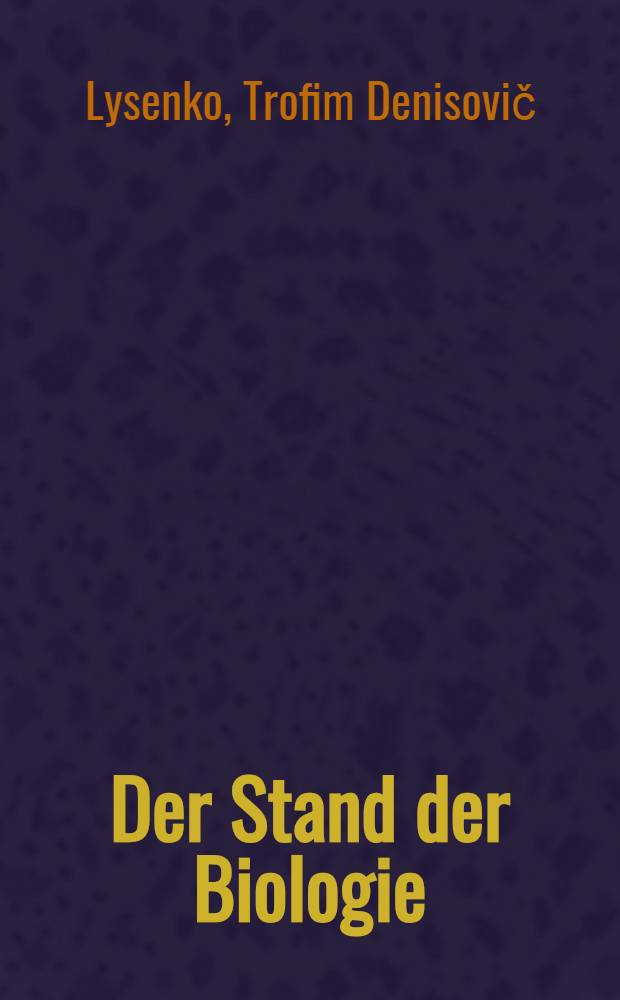 Lysenko, Trofim Denisovič

Der Stand der Biologie